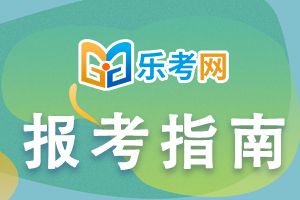 乐考网

报考指南